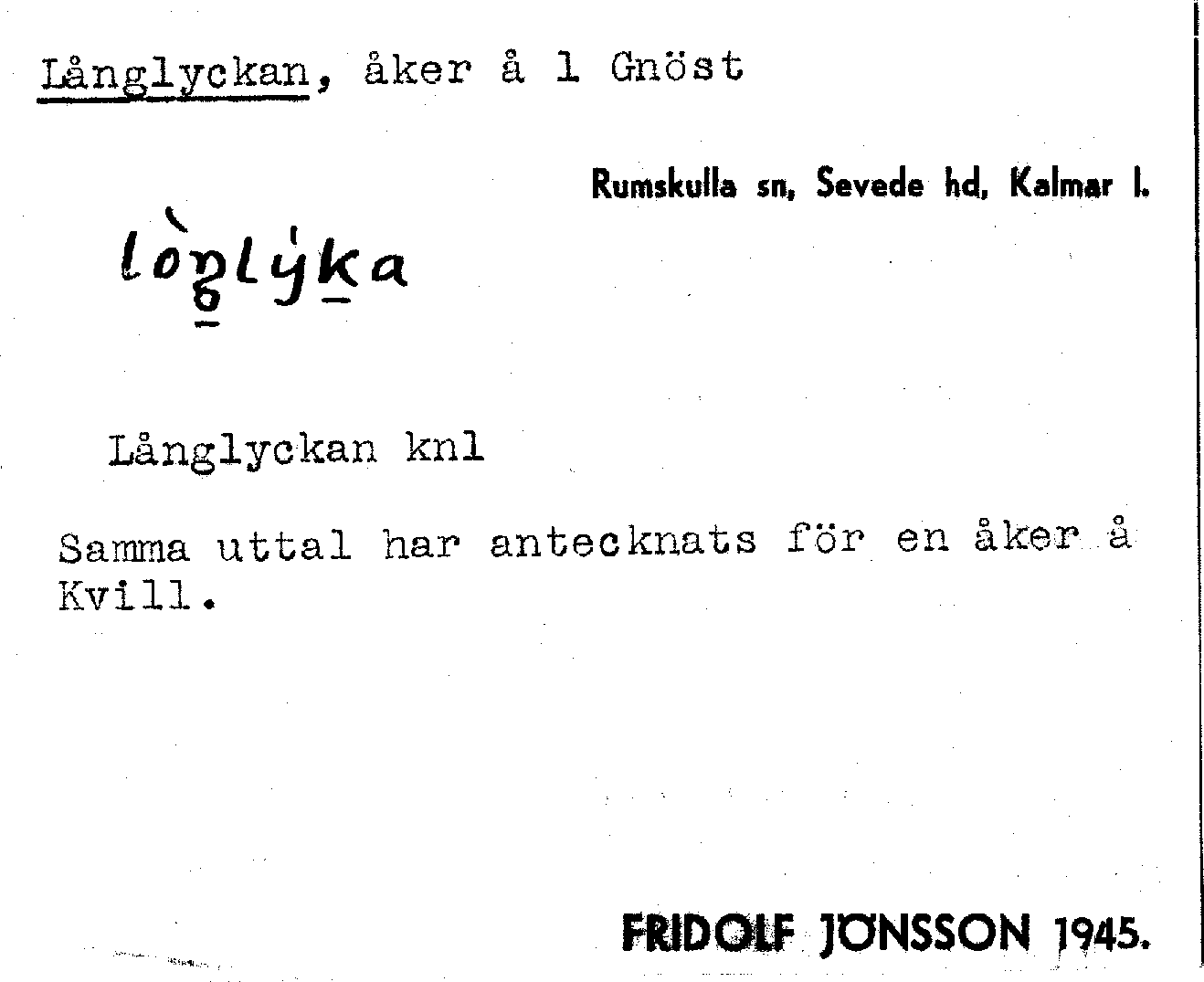 Långlyckan, åker å 1 Gnöst

Rumskulla sn, Sevede hd, Kalmar l.

lòŋlýka

Långlyckan knl

Samma uttal har antecknats för en åker å Kvill.

FRIDOLF JÖNSSON 1945.